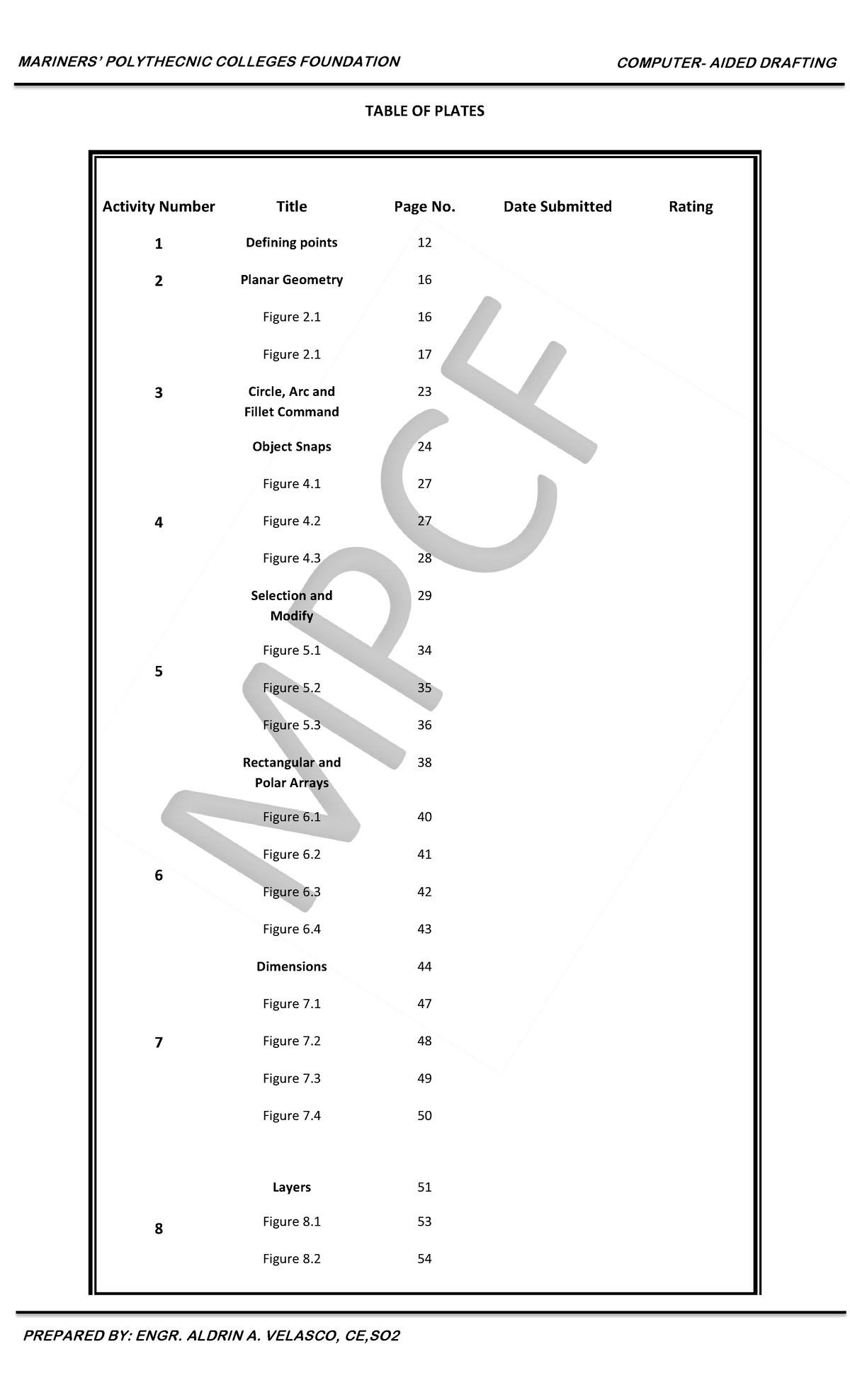 MARINERS' POLYTHECNIC COLLEGES FOUNDATION

COMPUTER- AIDED DRAFTING

TABLE OF PLATES

| Activity Number | Title | Page No. | Date Submitted | Rating |
|---|---|---|---|---|
| 1 | Defining points | 12 | | |
| 2 | Planar Geometry | 16 | | |
| | Figure 2.1 | 16 | | |
| | Figure 2.1 | 17 | | |
| 3 | Circle, Arc and Fillet Command | 23 | | |
| | Object Snaps | 24 | | |
| | Figure 4.1 | 27 | | |
| 4 | Figure 4.2 | 27 | | |
| | Figure 4.3 | 28 | | |
| | Selection and Modify | 29 | | |
| | Figure 5.1 | 34 | | |
| 5 | Figure 5.2 | 35 | | |
| | Figure 5.3 | 36 | | |
| | Rectangular and Polar Arrays | 38 | | |
| | Figure 6.1 | 40 | | |
| | Figure 6.2 | 41 | | |
| 6 | Figure 6.3 | 42 | | |
| | Figure 6.4 | 43 | | |
| | Dimensions | 44 | | |
| | Figure 7.1 | 47 | | |
| 7 | Figure 7.2 | 48 | | |
| | Figure 7.3 | 49 | | |
| | Figure 7.4 | 50 | | |
| | Layers | 51 | | |
| 8 | Figure 8.1 | 53 | | |
| | Figure 8.2 | 54 | | |

MPCF

PREPARED BY: ENGR. ALDRIN A. VELASCO, CE,SO2